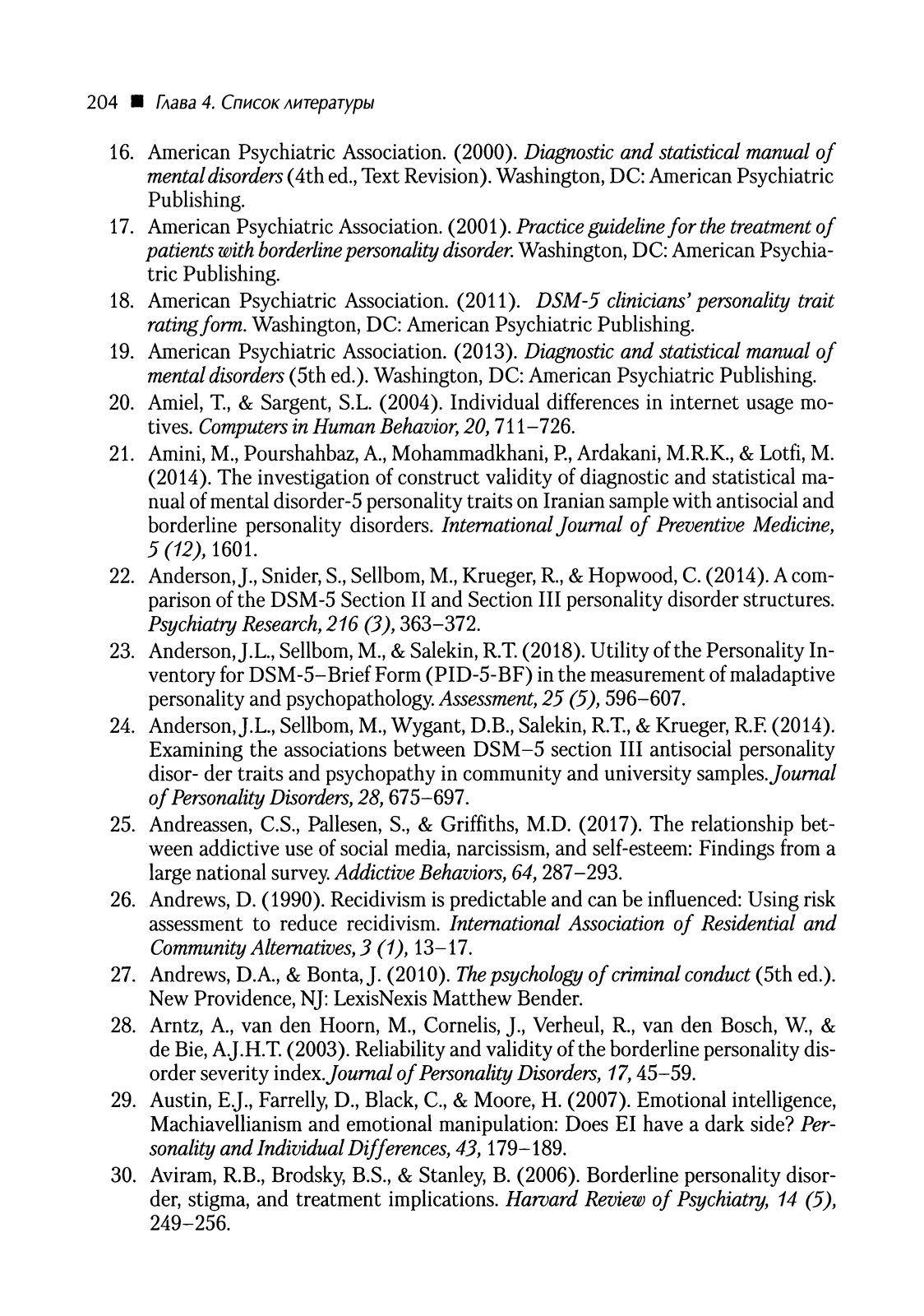 204 ■ Глава 4. Список литературы

16. American Psychiatric Association. (2000). Diagnostic and statistical manual of mental disorders (4th ed., Text Revision). Washington, DC: American Psychiatric Publishing.

17. American Psychiatric Association. (2001). Practice guideline for the treatment of patients with borderline personality disorder. Washington, DC: American Psychiatric Publishing.

18. American Psychiatric Association. (2011). DSM-5 clinicians' personality trait rating form. Washington, DC: American Psychiatric Publishing.

19. American Psychiatric Association. (2013). Diagnostic and statistical manual of mental disorders (5th ed.). Washington, DC: American Psychiatric Publishing.

20. Amiel, T., & Sargent, S.L. (2004). Individual differences in internet usage motives. Computers in Human Behavior, 20, 711–726.

21. Amini, M., Pourshahbaz, A., Mohammadkhani, P., Ardakani, M.R.K., & Lotfi, M. (2014). The investigation of construct validity of diagnostic and statistical manual of mental disorder-5 personality traits on Iranian sample with antisocial and borderline personality disorders. International Journal of Preventive Medicine, 5 (12), 1601.

22. Anderson, J., Snider, S., Sellbom, M., Krueger, R., & Hopwood, C. (2014). A comparison of the DSM-5 Section II and Section III personality disorder structures. Psychiatry Research, 216 (3), 363–372.

23. Anderson, J.L., Sellbom, M., & Salekin, R.T. (2018). Utility of the Personality Inventory for DSM-5–Brief Form (PID-5-BF) in the measurement of maladaptive personality and psychopathology. Assessment, 25 (5), 596–607.

24. Anderson, J.L., Sellbom, M., Wygant, D.B., Salekin, R.T., & Krueger, R.F. (2014). Examining the associations between DSM–5 section III antisocial personality disor- der traits and psychopathy in community and university samples. Journal of Personality Disorders, 28, 675–697.

25. Andreassen, C.S., Pallesen, S., & Griffiths, M.D. (2017). The relationship between addictive use of social media, narcissism, and self-esteem: Findings from a large national survey. Addictive Behaviors, 64, 287–293.

26. Andrews, D. (1990). Recidivism is predictable and can be influenced: Using risk assessment to reduce recidivism. International Association of Residential and Community Alternatives, 3 (1), 13–17.

27. Andrews, D.A., & Bonta, J. (2010). The psychology of criminal conduct (5th ed.). New Providence, NJ: LexisNexis Matthew Bender.

28. Arntz, A., van den Hoorn, M., Cornelis, J., Verheul, R., van den Bosch, W., & de Bie, A.J.H.T. (2003). Reliability and validity of the borderline personality disorder severity index. Journal of Personality Disorders, 17, 45–59.

29. Austin, E.J., Farrelly, D., Black, C., & Moore, H. (2007). Emotional intelligence, Machiavellianism and emotional manipulation: Does EI have a dark side? Personality and Individual Differences, 43, 179–189.

30. Aviram, R.B., Brodsky, B.S., & Stanley, B. (2006). Borderline personality disorder, stigma, and treatment implications. Harvard Review of Psychiatry, 14 (5), 249–256.